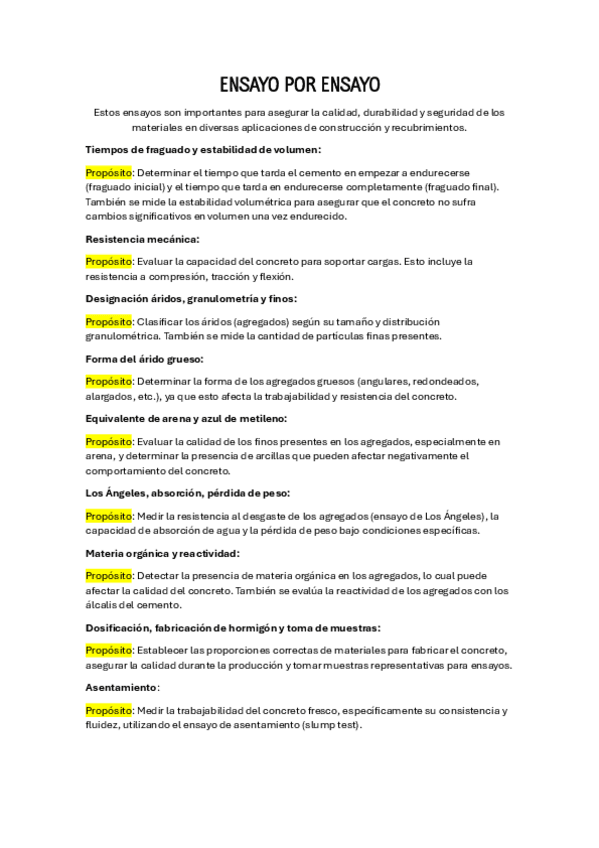 ENSAYO POR ENSAYO

Estos ensayos son importantes para asegurar la calidad, durabilidad y seguridad de los materiales en diversas aplicaciones de construcción y recubrimientos.

Tiempos de fraguado y estabilidad de volumen:

Propósito: Determinar el tiempo que tarda el cemento en empezar a endurecerse (fraguado inicial) y el tiempo que tarda en endurecerse completamente (fraguado final). También se mide la estabilidad volumétrica para asegurar que el concreto no sufra cambios significativos en volumen una vez endurecido.

Resistencia mecánica:

Propósito: Evaluar la capacidad del concreto para soportar cargas. Esto incluye la resistencia a compresión, tracción y flexión.

Designación áridos, granulometría y finos:

Propósito: Clasificar los áridos (agregados) según su tamaño y distribución granulométrica. También se mide la cantidad de partículas finas presentes.

Forma del árido grueso:

Propósito: Determinar la forma de los agregados gruesos (angulares, redondeados, alargados, etc.), ya que esto afecta la trabajabilidad y resistencia del concreto.

Equivalente de arena y azul de metileno:

Propósito: Evaluar la calidad de los finos presentes en los agregados, especialmente en arena, y determinar la presencia de arcillas que pueden afectar negativamente el comportamiento del concreto.

Los Ángeles, absorción, pérdida de peso:

Propósito: Medir la resistencia al desgaste de los agregados (ensayo de Los Ángeles), la capacidad de absorción de agua y la pérdida de peso bajo condiciones específicas.

Materia orgánica y reactividad:

Propósito: Detectar la presencia de materia orgánica en los agregados, lo cual puede afectar la calidad del concreto. También se evalúa la reactividad de los agregados con los álcalis del cemento.

Dosificación, fabricación de hormigón y toma de muestras:

Propósito: Establecer las proporciones correctas de materiales para fabricar el concreto, asegurar la calidad durante la producción y tomar muestras representativas para ensayos.

Asentamiento:

Propósito: Medir la trabajabilidad del concreto fresco, específicamente su consistencia y fluidez, utilizando el ensayo de asentamiento (slump test).